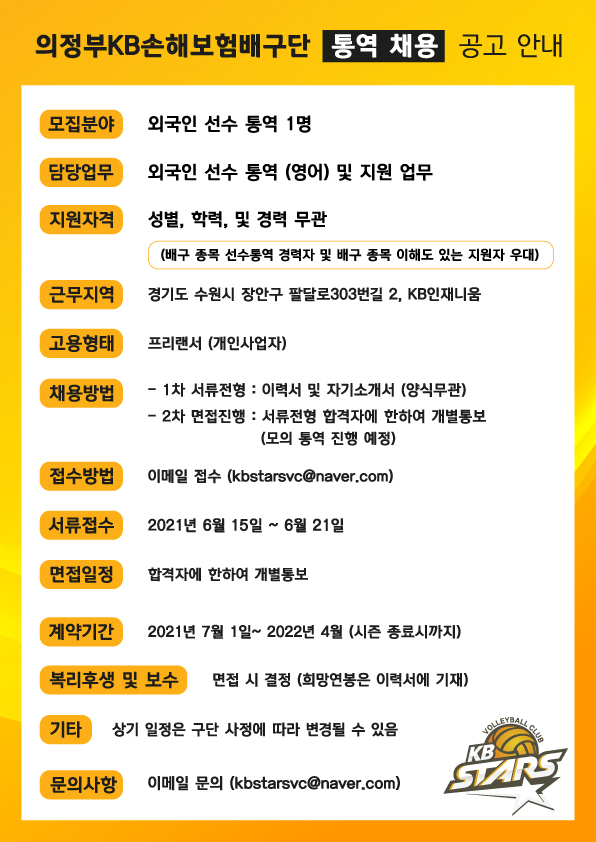 의정부KB손해보험배구단 통역 채용 공고 안내

모집분야 외국인 선수 통역 1명

담당업무 외국인 선수 통역 (영어) 및 지원 업무

지원자격 성별, 학력, 및 경력 무관

(배구 종목 선수통역 경력자 및 배구 종목 이해도 있는 지원자 우대)

근무지역 경기도 수원시 장안구 팔달로303번길 2, KB인재니움

고용형태 프리랜서 (개인사업자)

채용방법 - 1차 서류전형 : 이력서 및 자기소개서 (양식무관)
- 2차 면접진행 : 서류전형 합격자에 한하여 개별통보 (모의 통역 진행 예정)

접수방법 이메일 접수 (kbstarsvc@naver.com)

서류접수 2021년 6월 15일 ~ 6월 21일

면접일정 합격자에 한하여 개별통보

계약기간 2021년 7월 1일~ 2022년 4월 (시즌 종료시까지)

복리후생 및 보수 면접 시 결정 (희망연봉은 이력서에 기재)

기타 상기 일정은 구단 사정에 따라 변경될 수 있음

문의사항 이메일 문의 (kbstarsvc@naver.com)

VOLLEYBALL CLUB KB STARS